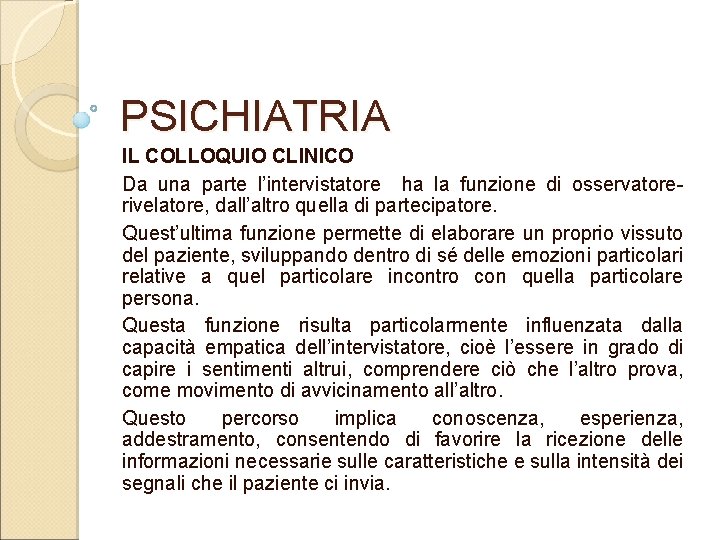 PSICHIATRIA

IL COLLOQUIO CLINICO

Da una parte l'intervistatore ha la funzione di osservatore-rivelatore, dall'altro quella di partecipatore.

Quest'ultima funzione permette di elaborare un proprio vissuto del paziente, sviluppando dentro di sé delle emozioni particolari relative a quel particolare incontro con quella particolare persona.

Questa funzione risulta particolarmente influenzata dalla capacità empatica dell'intervistatore, cioè l'essere in grado di capire i sentimenti altrui, comprendere ciò che l'altro prova, come movimento di avvicinamento all'altro.

Questo percorso implica conoscenza, esperienza, addestramento, consentendo di favorire la ricezione delle informazioni necessarie sulle caratteristiche e sulla intensità dei segnali che il paziente ci invia.